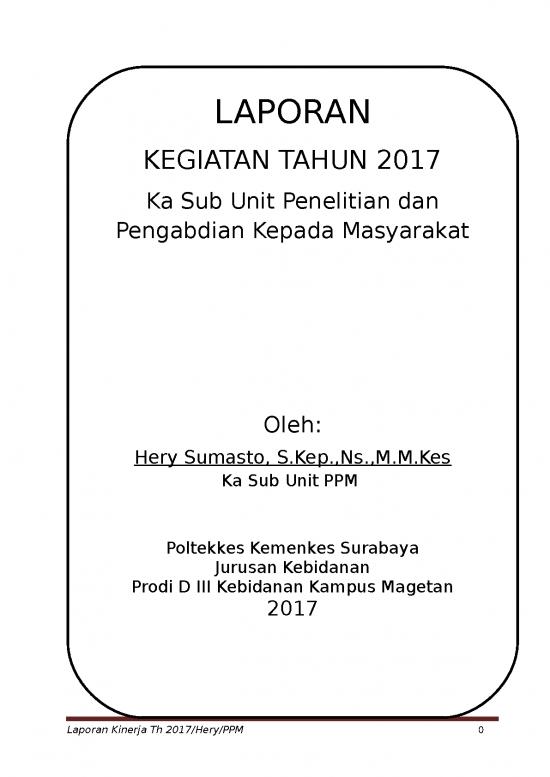 LAPORAN

KEGIATAN TAHUN 2017

Ka Sub Unit Penelitian dan Pengabdian Kepada Masyarakat

Oleh:

Hery Sumasto, S.Kep.,Ns.,M.M.Kes
Ka Sub Unit PPM

Poltekkes Kemenkes Surabaya
Jurusan Kebidanan
Prodi D III Kebidanan Kampus Magetan
2017

Laporan Kinerja Th 2017/Hery/PPM 0